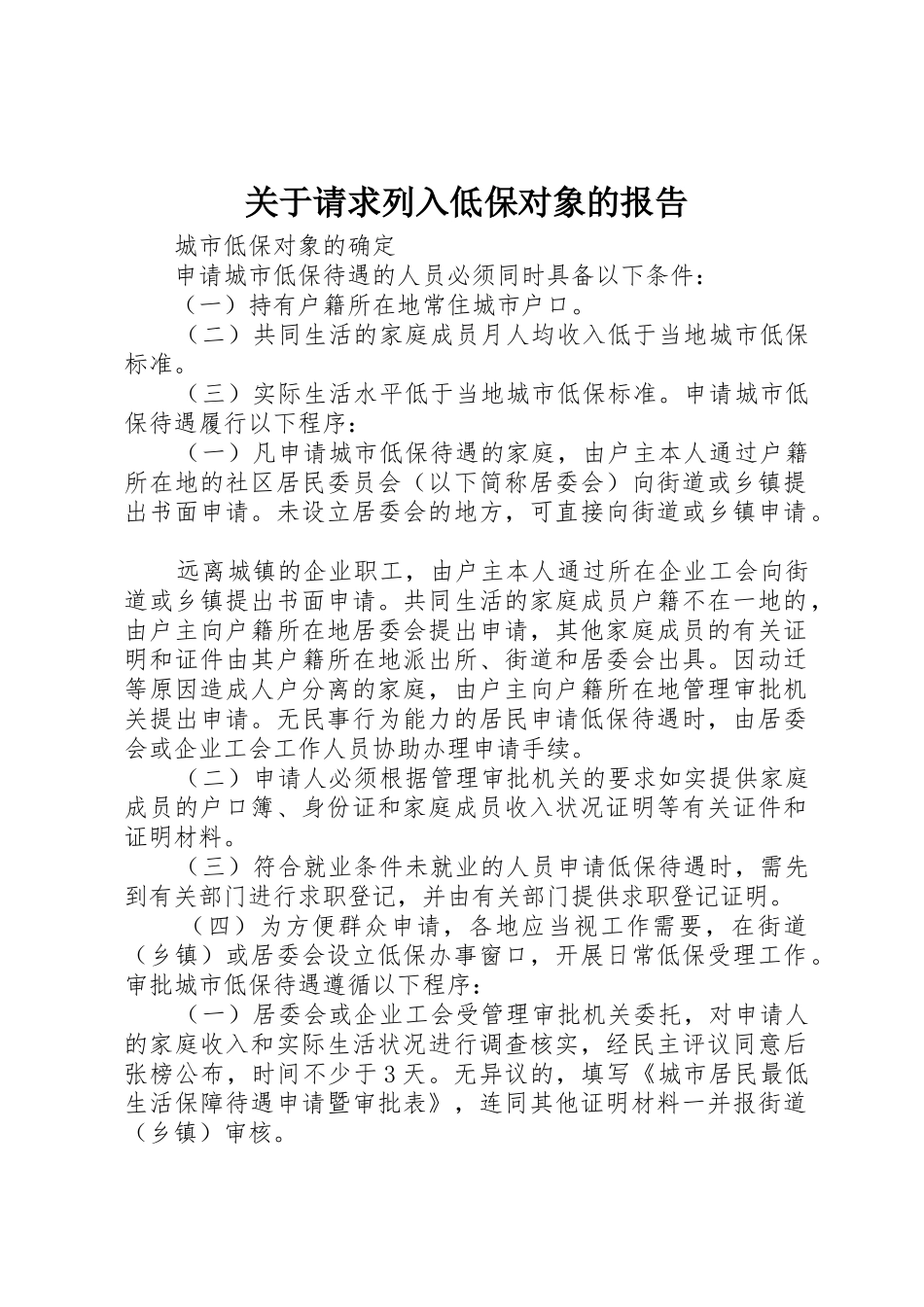 关于请求列入低保对象的报告

城市低保对象的确定

申请城市低保待遇的人员必须同时具备以下条件：

（一）持有户籍所在地常住城市户口。

（二）共同生活的家庭成员月人均收入低于当地城市低保标准。

（三）实际生活水平低于当地城市低保标准。申请城市低保待遇履行以下程序：

（一）凡申请城市低保待遇的家庭，由户主本人通过户籍所在地的社区居民委员会（以下简称居委会）向街道或乡镇提出书面申请。未设立居委会的地方，可直接向街道或乡镇申请。

远离城镇的企业职工，由户主本人通过所在企业工会向街道或乡镇提出书面申请。共同生活的家庭成员户籍不在一地的，由户主向户籍所在地居委会提出申请，其他家庭成员的有关证明和证件由其户籍所在地派出所、街道和居委会出具。因动迁等原因造成人户分离的家庭，由户主向户籍所在地管理审批机关提出申请。无民事行为能力的居民申请低保待遇时，由居委会或企业工会工作人员协助办理申请手续。

（二）申请人必须根据管理审批机关的要求如实提供家庭成员的户口簿、身份证和家庭成员收入状况证明等有关证件和证明材料。

（三）符合就业条件未就业的人员申请低保待遇时，需先到有关部门进行求职登记，并由有关部门提供求职登记证明。

（四）为方便群众申请，各地应当视工作需要，在街道（乡镇）或居委会设立低保办事窗口，开展日常低保受理工作。审批城市低保待遇遵循以下程序：

（一）居委会或企业工会受管理审批机关委托，对申请人的家庭收入和实际生活状况进行调查核实，经民主评议同意后张榜公布，时间不少于3天。无异议的，填写《城市居民最低生活保障待遇申请暨审批表》，连同其他证明材料一并报街道（乡镇）审核。